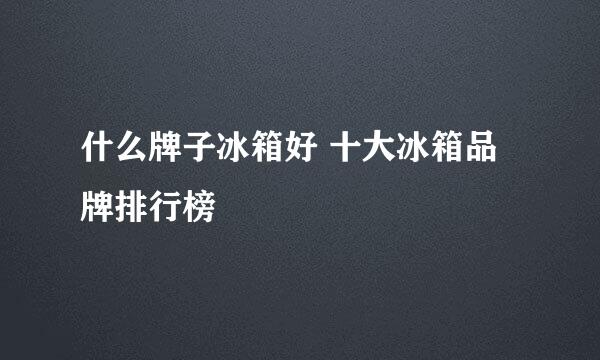 什么牌子冰箱好 十大冰箱品牌排行榜